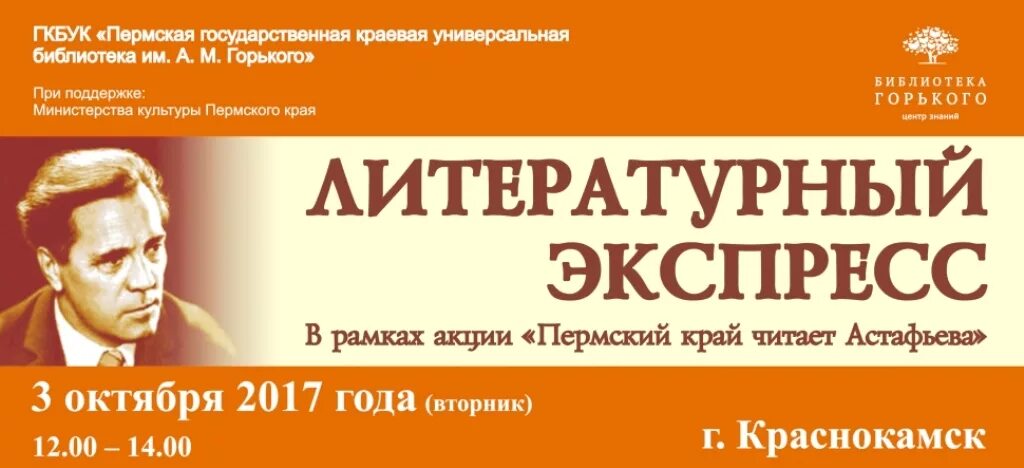 ГКБУК «Пермская государственная краевая универсальная библиотека им. А. М. Горького»

При поддержке:
Министерства культуры Пермского края

БИБЛИОТЕКА ГОРЬКОГО
центр знаний

ЛИТЕРАТУРНЫЙ ЭКСПРЕСС

В рамках акции «Пермский край читает Астафьева»

3 октября 2017 года (вторник)

12.00 – 14.00

г. Краснокамск